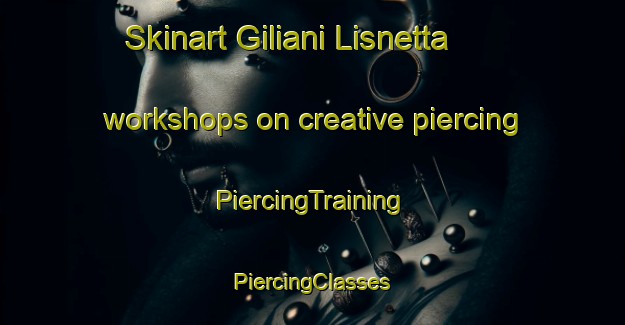 Skinart Giliani Lisnetta

workshops on creative piercing

PiercingTraining

PiercingClasses